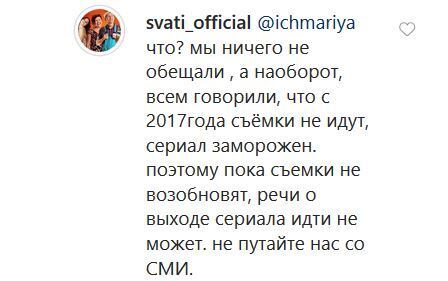 svati_official @ichmariya что? мы ничего не обещали , а наоборот, всем говорили, что с 2017года съёмки не идут, сериал заморожен. поэтому пока съемки не возобновят, речи о выходе сериала идти не может. не путайте нас со СМИ.